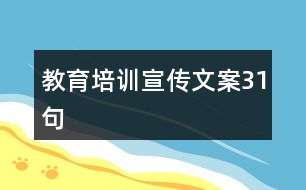 教育培训宣传文案31句